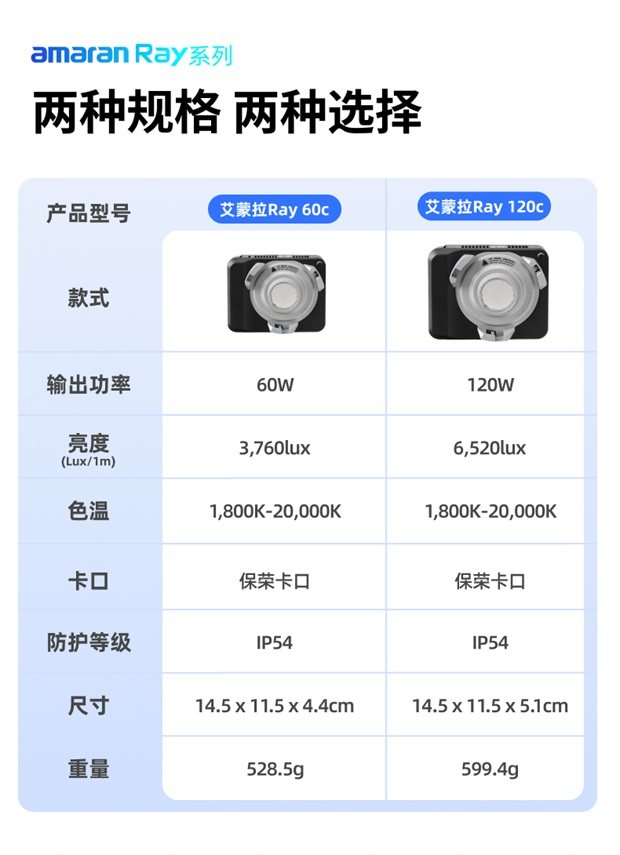 amaran Ray系列

两种规格 两种选择

| 产品型号 | 艾蒙拉Ray 60c | 艾蒙拉Ray 120c |
|---|---|---|
| 款式 | | |
| 输出功率 | 60W | 120W |
| 亮度 (Lux/1m) | 3,760lux | 6,520lux |
| 色温 | 1,800K-20,000K | 1,800K-20,000K |
| 卡口 | 保荣卡口 | 保荣卡口 |
| 防护等级 | IP54 | IP54 |
| 尺寸 | 14.5 x 11.5 x 4.4cm | 14.5 x 11.5 x 5.1cm |
| 重量 | 528.5g | 599.4g |